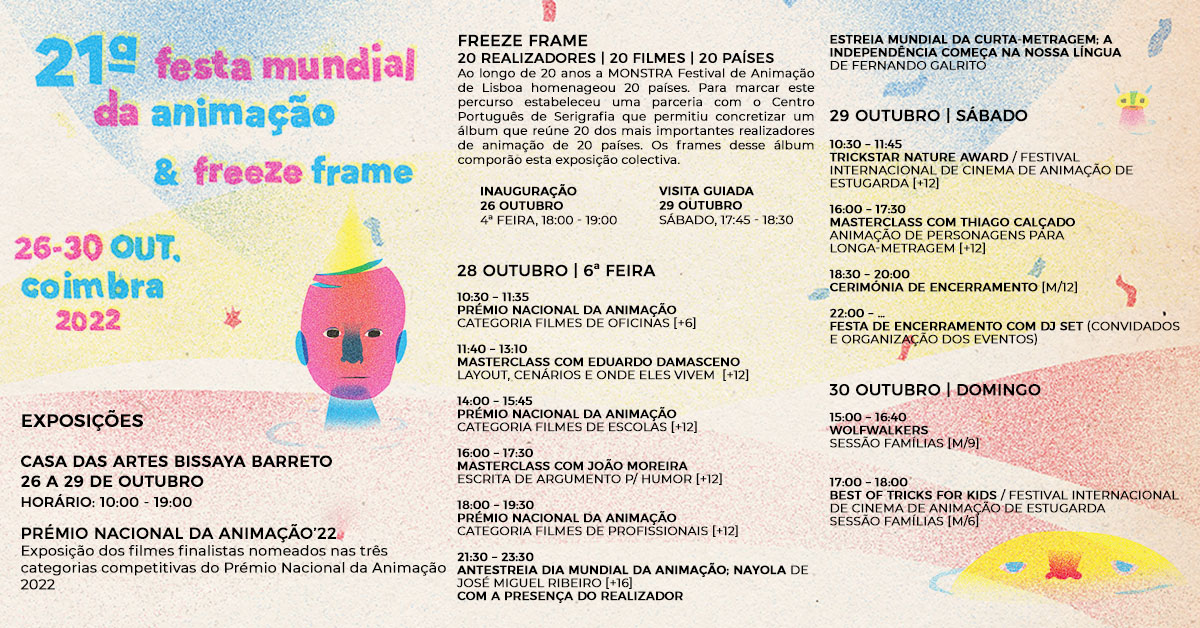 21ª festa mundial da animação & freeze frame

26-30 OUT. coimbra 2022

EXPOSIÇÕES

CASA DAS ARTES BISSAYA BARRETO
26 A 29 DE OUTUBRO
HORÁRIO: 10:00 - 19:00

PRÉMIO NACIONAL DA ANIMAÇÃO'22
Exposição dos filmes finalistas nomeados nas três categorias competitivas do Prémio Nacional da Animação 2022

FREEZE FRAME
20 REALIZADORES | 20 FILMES | 20 PAÍSES
Ao longo de 20 anos a MONSTRA Festival de Animação de Lisboa homenageou 20 países. Para marcar este percurso estabeleceu uma parceria com o Centro Português de Serigrafia que permitiu concretizar um álbum que reúne 20 dos mais importantes realizadores de animação de 20 países. Os frames desse álbum comporão esta exposição colectiva.

INAUGURAÇÃO
26 OUTUBRO
4ª FEIRA, 18:00 - 19:00

VISITA GUIADA
29 OUTUBRO
SÁBADO, 17:45 - 18:30

28 OUTUBRO | 6ª FEIRA

10:30 – 11:35
PRÉMIO NACIONAL DA ANIMAÇÃO
CATEGORIA FILMES DE OFICINAS [+6]

11:40 – 13:10
MASTERCLASS COM EDUARDO DAMASCENO
LAYOUT, CENÁRIOS E ONDE ELES VIVEM [+12]

14:00 – 15:45
PRÉMIO NACIONAL DA ANIMAÇÃO
CATEGORIA FILMES DE ESCOLAS [+12]

16:00 – 17:30
MASTERCLASS COM JOÃO MOREIRA
ESCRITA DE ARGUMENTO P/ HUMOR [+12]

18:00 – 19:30
PRÉMIO NACIONAL DA ANIMAÇÃO
CATEGORIA FILMES DE PROFISSIONAIS [+12]

21:30 – 23:30
ANTESTREIA DIA MUNDIAL DA ANIMAÇÃO; NAYOLA DE JOSÉ MIGUEL RIBEIRO [+16]
COM A PRESENÇA DO REALIZADOR

ESTREIA MUNDIAL DA CURTA-METRAGEM; A INDEPENDÊNCIA COMEÇA NA NOSSA LÍNGUA DE FERNANDO GALRITO

29 OUTUBRO | SÁBADO

10:30 – 11:45
TRICKSTAR NATURE AWARD / FESTIVAL INTERNACIONAL DE CINEMA DE ANIMAÇÃO DE ESTUGARDA [+12]

16:00 – 17:30
MASTERCLASS COM THIAGO CALÇADO
ANIMAÇÃO DE PERSONAGENS PARA LONGA-METRAGEM [+12]

18:30 – 20:00
CERIMÓNIA DE ENCERRAMENTO [M/12]

22:00 – ...
FESTA DE ENCERRAMENTO COM DJ SET (CONVIDADOS E ORGANIZAÇÃO DOS EVENTOS)

30 OUTUBRO | DOMINGO

15:00 – 16:40
WOLFWALKERS
SESSÃO FAMÍLIAS [M/9]

17:00 – 18:00
BEST OF TRICKS FOR KIDS / FESTIVAL INTERNACIONAL DE CINEMA DE ANIMAÇÃO DE ESTUGARDA
SESSÃO FAMÍLIAS [M/6]